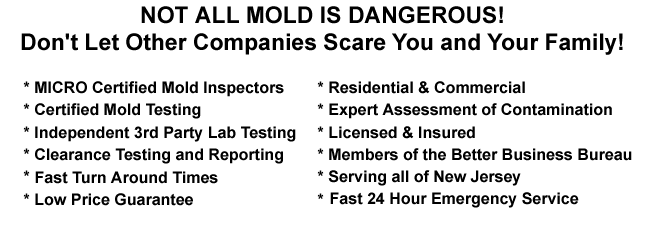 NOT ALL MOLD IS DANGEROUS!
Don't Let Other Companies Scare You and Your Family!

* MICRO Certified Mold Inspectors
* Certified Mold Testing
* Independent 3rd Party Lab Testing
* Clearance Testing and Reporting
* Fast Turn Around Times
* Low Price Guarantee

* Residential & Commercial
* Expert Assessment of Contamination
* Licensed & Insured
* Members of the Better Business Bureau
* Serving all of New Jersey
* Fast 24 Hour Emergency Service